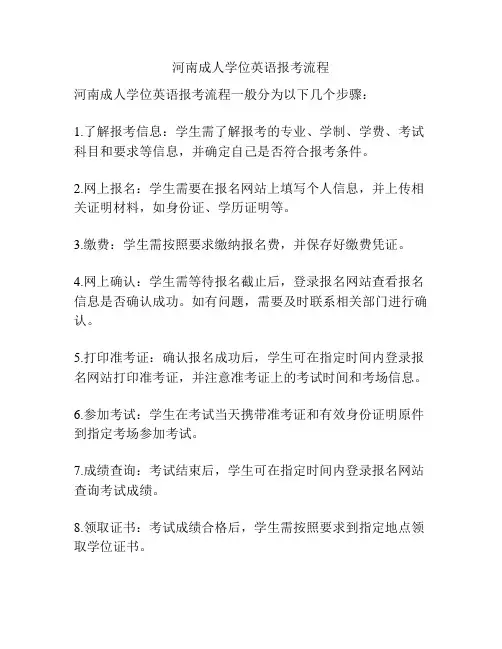 河南成人学位英语报考流程

河南成人学位英语报考流程一般分为以下几个步骤：

1.了解报考信息：学生需了解报考的专业、学制、学费、考试科目和要求等信息，并确定自己是否符合报考条件。

2.网上报名：学生需要在报名网站上填写个人信息，并上传相关证明材料，如身份证、学历证明等。

3.缴费：学生需按照要求缴纳报名费，并保存好缴费凭证。

4.网上确认：学生需等待报名截止后，登录报名网站查看报名信息是否确认成功。如有问题，需要及时联系相关部门进行确认。

5.打印准考证：确认报名成功后，学生可在指定时间内登录报名网站打印准考证，并注意准考证上的考试时间和考场信息。

6.参加考试：学生在考试当天携带准考证和有效身份证明原件到指定考场参加考试。

7.成绩查询：考试结束后，学生可在指定时间内登录报名网站查询考试成绩。

8.领取证书：考试成绩合格后，学生需按照要求到指定地点领取学位证书。